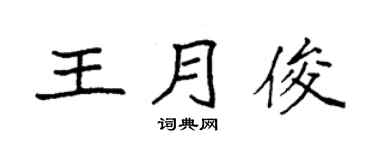 王月俊
词典网